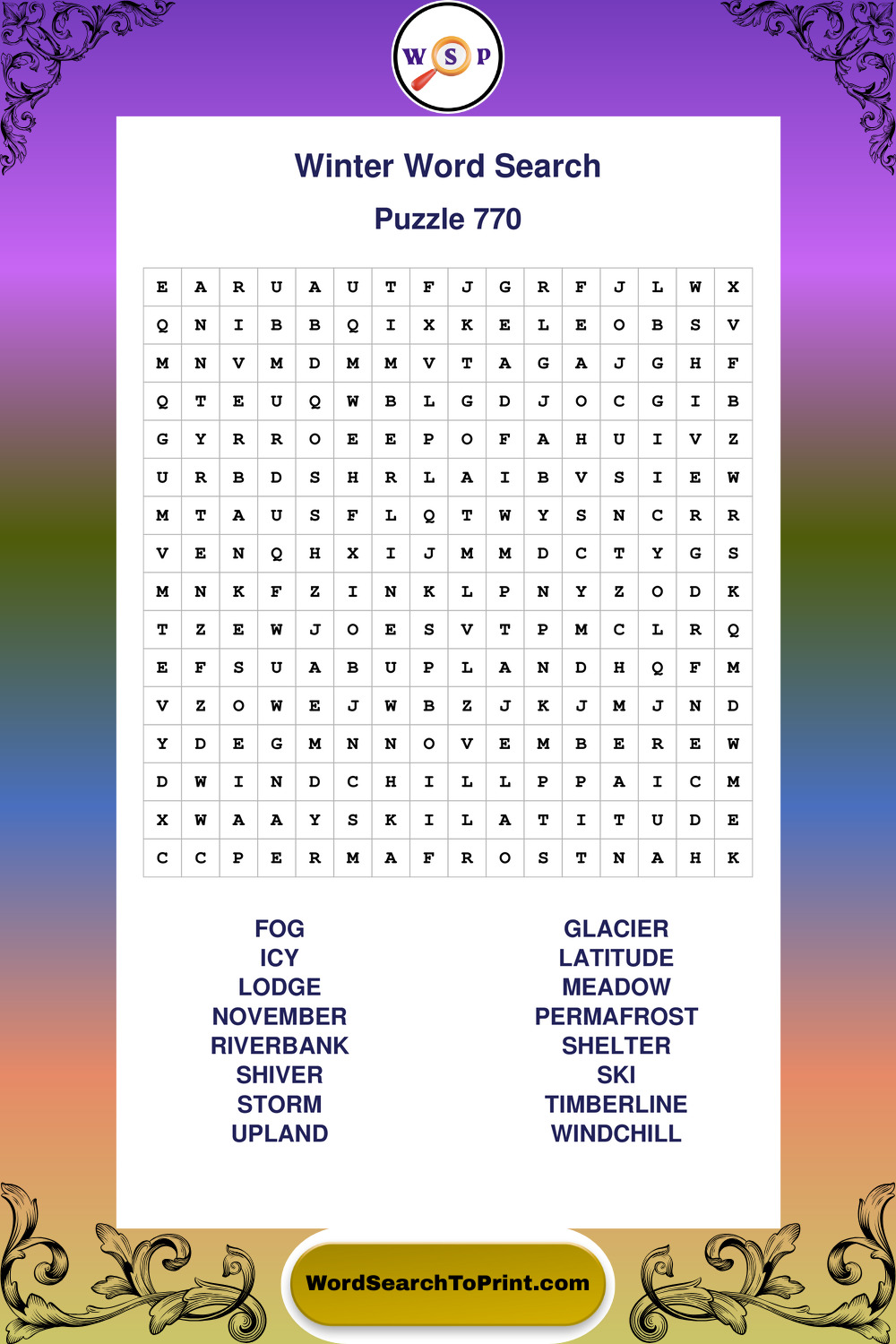 W S P

Winter Word Search

Puzzle 770

| E | A | R | U | A | U | T | F | J | G | R | F | J | L | W | X |
|---|---|---|---|---|---|---|---|---|---|---|---|---|---|---|---|
| Q | N | I | B | B | Q | I | X | K | E | L | E | O | B | S | V |
| M | N | V | M | D | M | M | V | T | A | G | A | J | G | H | F |
| Q | T | E | U | Q | W | B | L | G | D | J | O | C | G | I | B |
| G | Y | R | R | O | E | E | P | O | F | A | H | U | I | V | Z |
| U | R | B | D | S | H | R | L | A | I | B | V | S | I | E | W |
| M | T | A | U | S | F | L | Q | T | W | Y | S | N | C | R | R |
| V | E | N | Q | H | X | I | J | M | M | D | C | T | Y | G | S |
| M | N | K | F | Z | I | N | K | L | P | N | Y | Z | O | D | K |
| T | Z | E | W | J | O | E | S | V | T | P | M | C | L | R | Q |
| E | F | S | U | A | B | U | P | L | A | N | D | H | Q | F | M |
| V | Z | O | W | E | J | W | B | Z | J | K | J | M | J | N | D |
| Y | D | E | G | M | N | N | O | V | E | M | B | E | R | E | W |
| D | W | I | N | D | C | H | I | L | L | P | P | A | I | C | M |
| X | W | A | A | Y | S | K | I | L | A | T | I | T | U | D | E |
| C | C | P | E | R | M | A | F | R | O | S | T | N | A | H | K |

FOG
ICY
LODGE
NOVEMBER
RIVERBANK
SHIVER
STORM
UPLAND

GLACIER
LATITUDE
MEADOW
PERMAFROST
SHELTER
SKI
TIMBERLINE
WINDCHILL

WordSearchToPrint.com